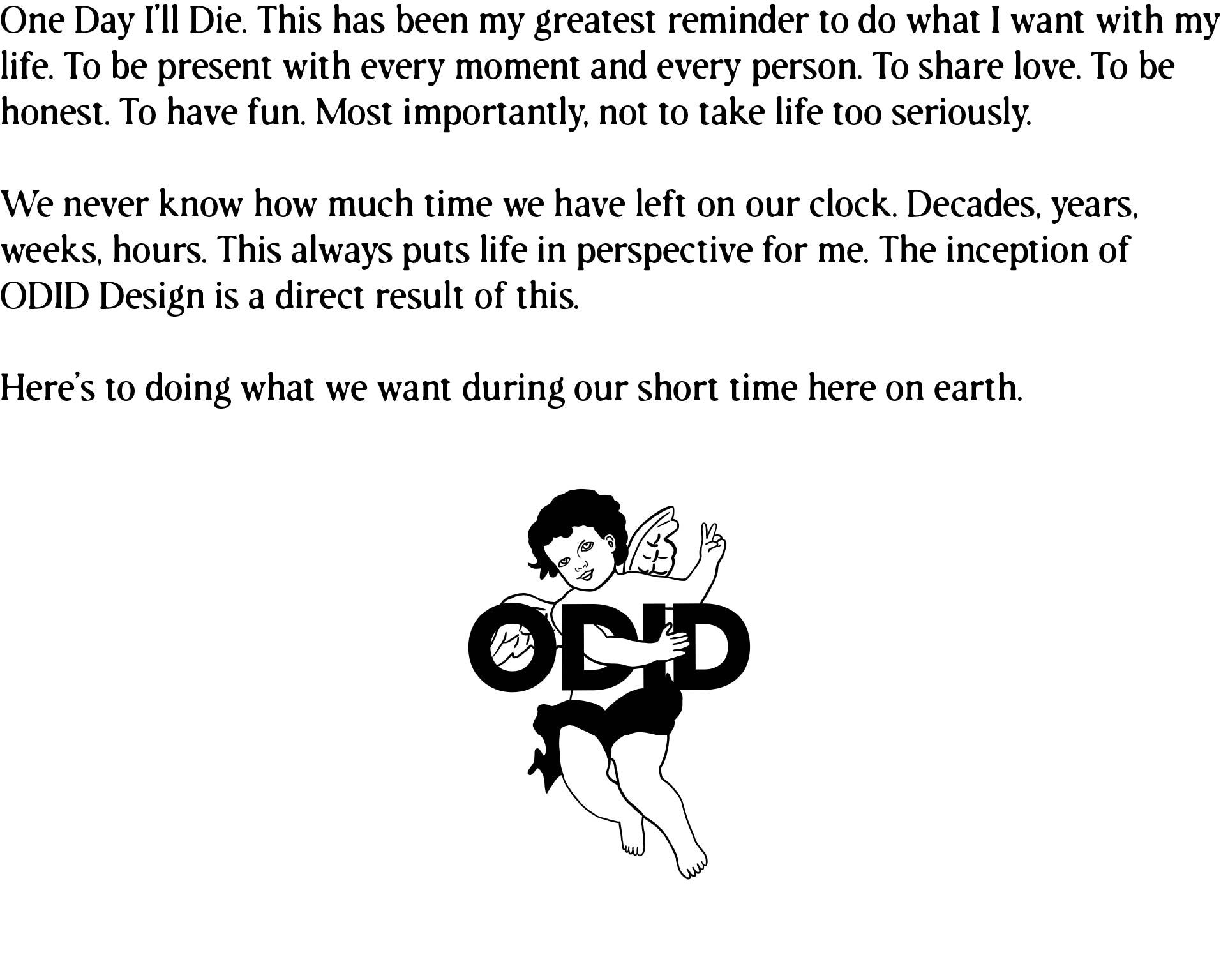 One Day I'll Die. This has been my greatest reminder to do what I want with my life. To be present with every moment and every person. To share love. To be honest. To have fun. Most importantly, not to take life too seriously.

We never know how much time we have left on our clock. Decades, years, weeks, hours. This always puts life in perspective for me. The inception of ODID Design is a direct result of this.

Here's to doing what we want during our short time here on earth.

ODID